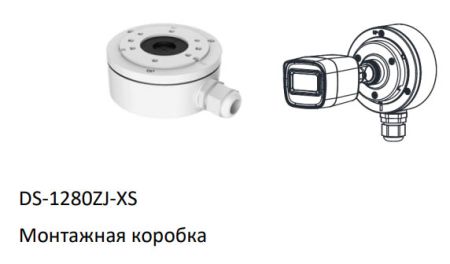 DS-1280ZJ-XS

Монтажная коробка